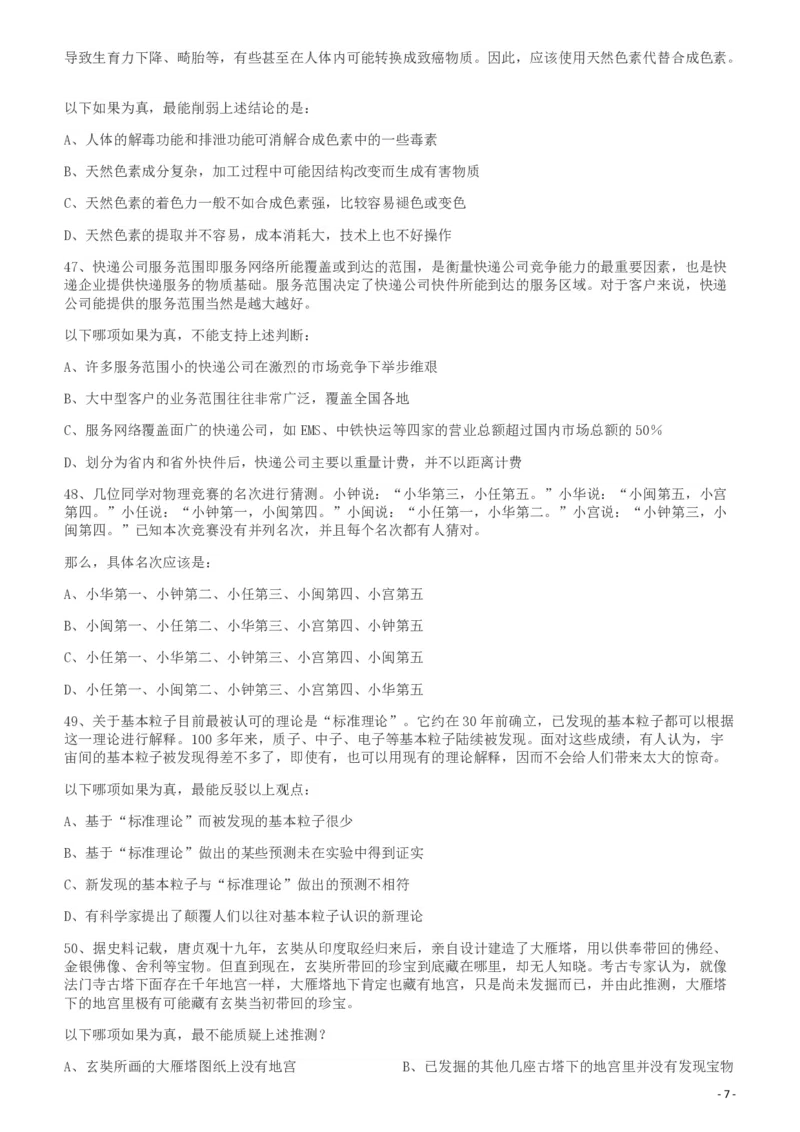 导致生育力下降、畸胎等，有些甚至在人体内可能转换成致癌物质。因此，应该使用天然色素代替合成色素。

以下如果为真，最能削弱上述结论的是：

A、人体的解毒功能和排泄功能可消解合成色素中的一些毒素

B、天然色素成分复杂，加工过程中可能因结构改变而生成有害物质

C、天然色素的着色力一般不如合成色素强，比较容易褪色或变色

D、天然色素的提取并不容易，成本消耗大，技术上也不好操作

47、快递公司服务范围即服务网络所能覆盖或到达的范围，是衡量快递公司竞争能力的最重要因素，也是快递企业提供快递服务的物质基础。服务范围决定了快递公司快件所能到达的服务区域。对于客户来说，快递公司能提供的服务范围当然是越大越好。

以下哪项如果为真，不能支持上述判断：

A、许多服务范围小的快递公司在激烈的市场竞争下举步维艰

B、大中型客户的业务范围往往非常广泛，覆盖全国各地

C、服务网络覆盖面广的快递公司，如 EMS、中铁快运等四家的营业总额超过国内市场总额的 50%

D、划分为省内和省外快件后，快递公司主要以重量计费，并不以距离计费

48、几位同学对物理竞赛的名次进行猜测。小钟说：“小华第三，小任第五。”小华说：“小闽第五，小宫第四。”小任说：“小钟第一，小闽第四。”小闽说：“小任第一，小华第二。”小宫说：“小钟第三，小闽第四。”已知本次竞赛没有并列名次，并且每个名次都有人猜对。

那么，具体名次应该是：

A、小华第一、小钟第二、小任第三、小闽第四、小宫第五

B、小闽第一、小任第二、小华第三、小宫第四、小钟第五

C、小任第一、小华第二、小钟第三、小宫第四、小闽第五

D、小任第一、小闽第二、小钟第三、小宫第四、小华第五

49、关于基本粒子目前最被认可的理论是“标准理论”。它约在 30 年前确立，已发现的基本粒子都可以根据这一理论进行解释。100 多年来，质子、中子、电子等基本粒子陆续被发现。面对这些成绩，有人认为，宇宙间的基本粒子被发现得差不多了，即使有，也可以用现有的理论解释，因而不会给人们带来太大的惊奇。

以下哪项如果为真，最能反驳以上观点：

A、基于“标准理论”而被发现的基本粒子很少

B、基于“标准理论”做出的某些预测未在实验中得到证实

C、新发现的基本粒子与“标准理论”做出的预测不相符

D、有科学家提出了颠覆人们以往对基本粒子认识的新理论

50、据史料记载，唐贞观十九年，玄奘从印度取经归来后，亲自设计建造了大雁塔，用以供奉带回的佛经、金银佛像、舍利等宝物。但直到现在，玄奘所带回的珍宝到底藏在哪里，却无人知晓。考古专家认为，就像法门寺古塔下面存在千年地宫一样，大雁塔地下肯定也藏有地宫，只是尚未发掘而已，并由此推测，大雁塔下的地宫里极有可能藏有玄奘当初带回的珍宝。

以下哪项如果为真，最不能质疑上述推测？

A、玄奘所画的大雁塔图纸上没有地宫

B、已发掘的其他几座古塔下的地宫里并没有发现宝物

- 7 -